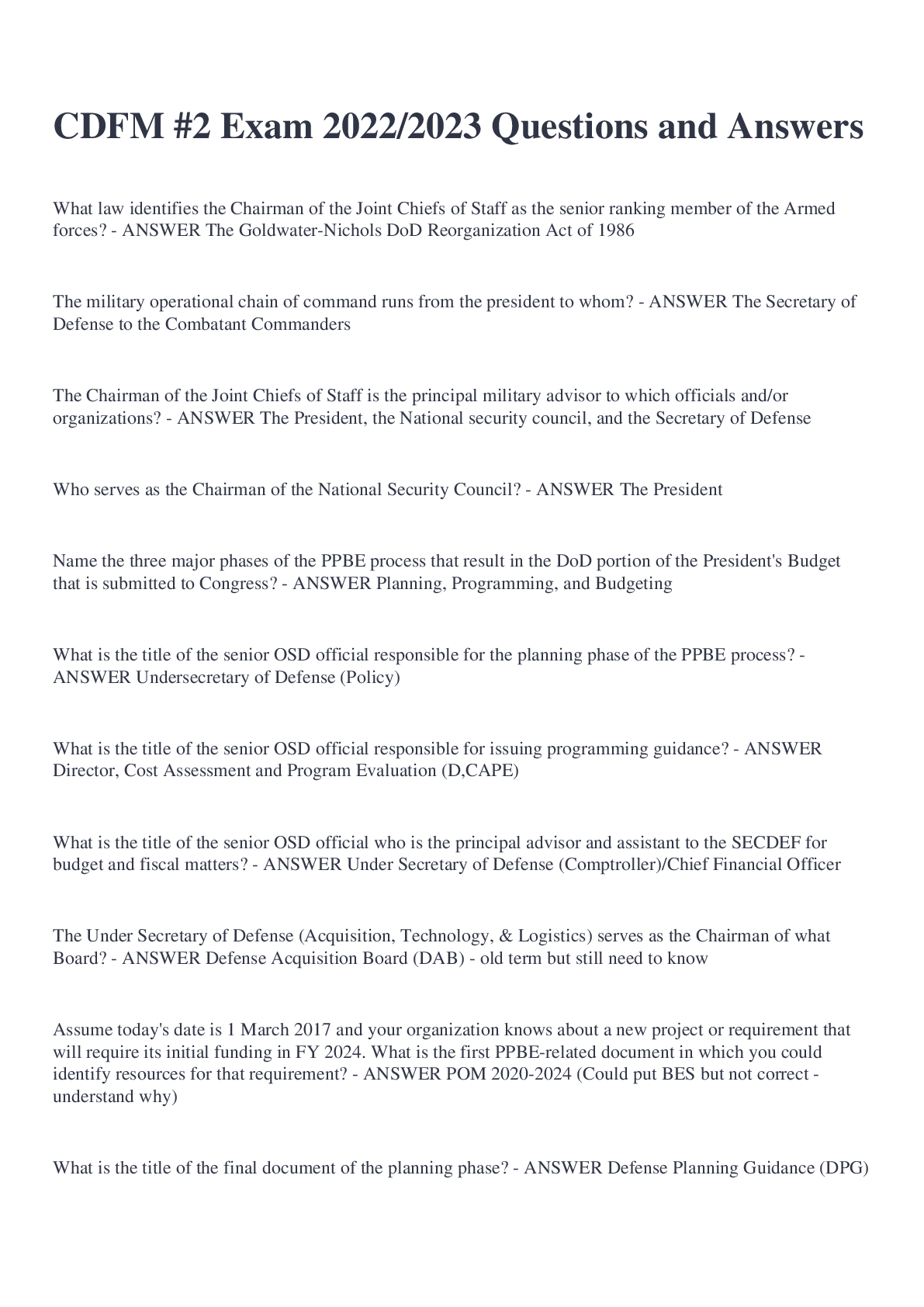 CDFM #2 Exam 2022/2023 Questions and Answers

What law identifies the Chairman of the Joint Chiefs of Staff as the senior ranking member of the Armed forces? - ANSWER The Goldwater-Nichols DoD Reorganization Act of 1986

The military operational chain of command runs from the president to whom? - ANSWER The Secretary of Defense to the Combatant Commanders

The Chairman of the Joint Chiefs of Staff is the principal military advisor to which officials and/or organizations? - ANSWER The President, the National security council, and the Secretary of Defense

Who serves as the Chairman of the National Security Council? - ANSWER The President

Name the three major phases of the PPBE process that result in the DoD portion of the President's Budget that is submitted to Congress? - ANSWER Planning, Programming, and Budgeting

What is the title of the senior OSD official responsible for the planning phase of the PPBE process? - ANSWER Undersecretary of Defense (Policy)

What is the title of the senior OSD official responsible for issuing programming guidance? - ANSWER Director, Cost Assessment and Program Evaluation (D,CAPE)

What is the title of the senior OSD official who is the principal advisor and assistant to the SECDEF for budget and fiscal matters? - ANSWER Under Secretary of Defense (Comptroller)/Chief Financial Officer

The Under Secretary of Defense (Acquisition, Technology, & Logistics) serves as the Chairman of what Board? - ANSWER Defense Acquisition Board (DAB) - old term but still need to know

Assume today's date is 1 March 2017 and your organization knows about a new project or requirement that will require its initial funding in FY 2024. What is the first PPBE-related document in which you could identify resources for that requirement? - ANSWER POM 2020-2024 (Could put BES but not correct - understand why)

What is the title of the final document of the planning phase? - ANSWER Defense Planning Guidance (DPG)